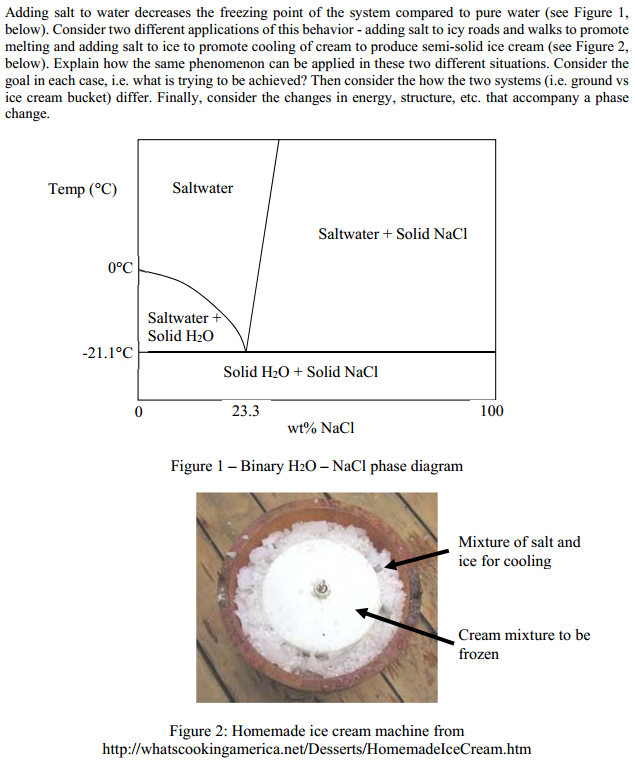 Adding salt to water decreases the freezing point of the system compared to pure water (see Figure 1, below). Consider two different applications of this behavior - adding salt to icy roads and walks to promote melting and adding salt to ice to promote cooling of cream to produce semi-solid ice cream (see Figure 2, below). Explain how the same phenomenon can be applied in these two different situations. Consider the goal in each case, i.e. what is trying to be achieved? Then consider the how the two systems (i.e. ground vs ice cream bucket) differ. Finally, consider the changes in energy, structure, etc. that accompany a phase change.

Temp (°C)

Saltwater

Saltwater + Solid NaCl

0°C

Saltwater + Solid $H_2O$

-21.1°C

Solid $H_2O$ + Solid NaCl

0

23.3

100

wt% NaCl

Figure 1 – Binary $H_2O$ – NaCl phase diagram

Mixture of salt and ice for cooling

Cream mixture to be frozen

Figure 2: Homemade ice cream machine from http://whatscookingamerica.net/Desserts/HomemadeIceCream.htm